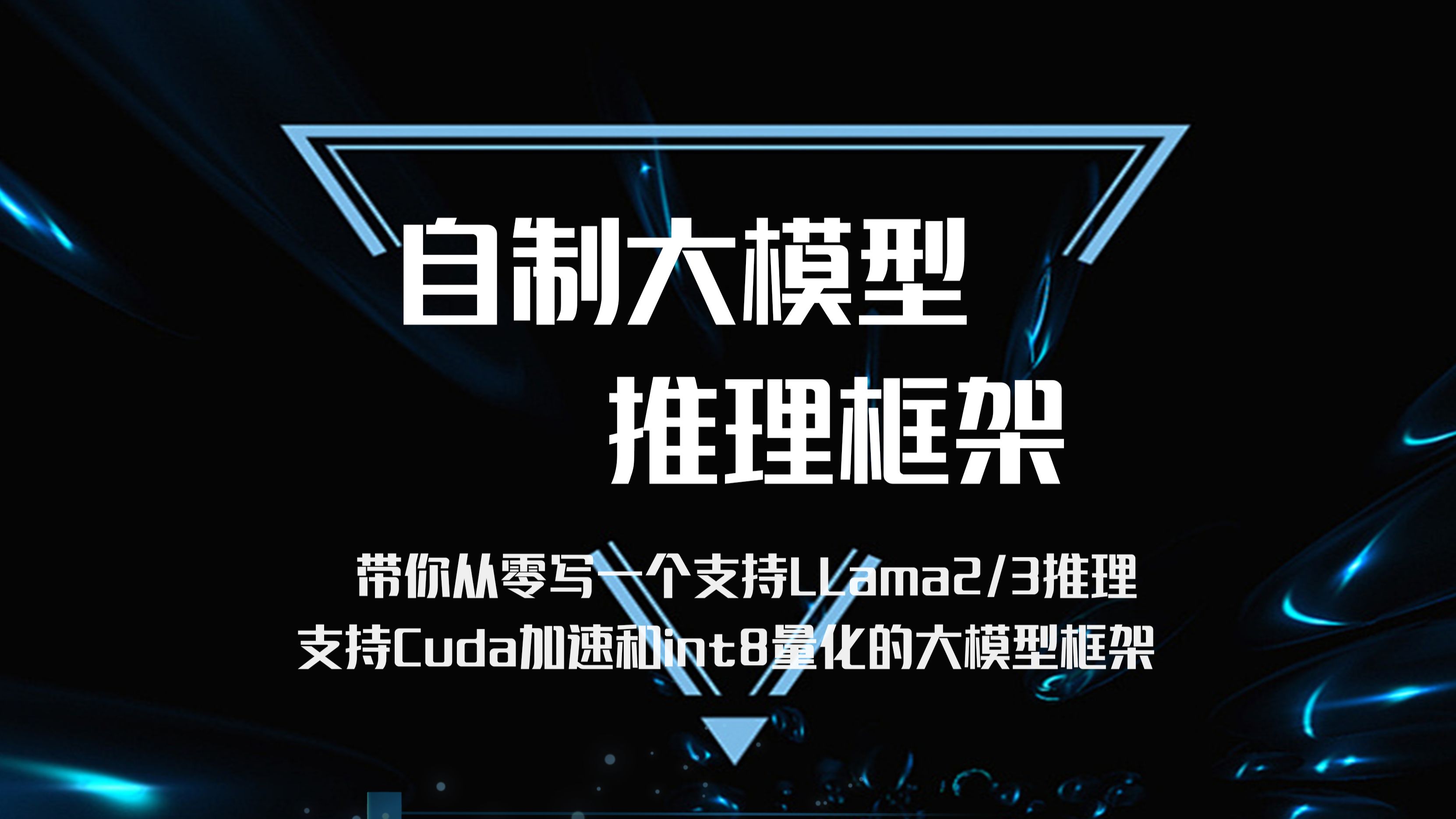 自制大模型
推理框架

带你从零写一个支持LLama2/3推理
支持Cuda加速和int8量化的大模型框架